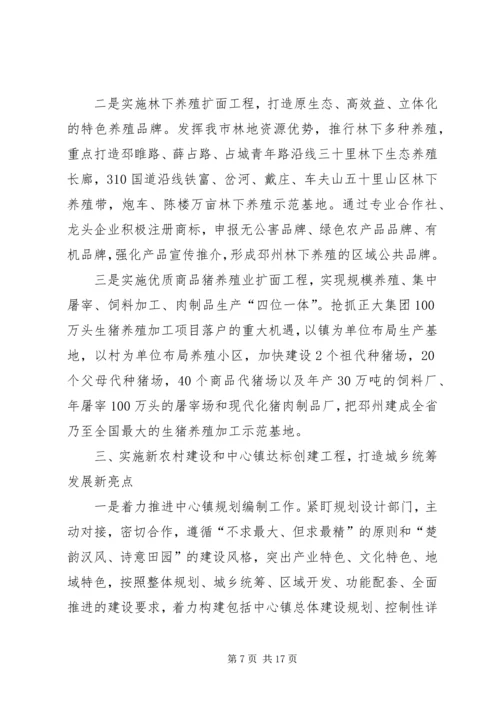 二是实施林下养殖扩面工程，打造原生态、高效益、立体化的特色养殖品牌。发挥我市林地资源优势，推行林下多种养殖，重点打造邳睢路、薛占路、占城青年路沿线三十里林下生态养殖长廊，310国道沿线铁富、岔河、戴庄、车夫山五十里山区林下养殖带，炮车、陈楼万亩林下养殖示范基地。通过专业合作社、龙头企业积极注册商标，申报无公害品牌、绿色农产品品牌、有机品牌，强化产品宣传推介，形成邳州林下养殖的区域公共品牌。

三是实施优质商品猪养殖业扩面工程，实现规模养殖、集中屠宰、饲料加工、肉制品生产“四位一体”。抢抓正大集团100万头生猪养殖加工项目落户的重大机遇，以镇为单位布局生产基地，以村为单位布局养殖小区，加快建设2个祖代种猪场，20个父母代种猪场，40个商品代猪场以及年产30万吨的饲料厂、年屠宰100万头的屠宰场和现代化猪肉制品厂，把邳州建成全省乃至全国最大的生猪养殖加工示范基地。

三、实施新农村建设和中心镇达标创建工程，打造城乡统筹发展新亮点

一是着力推进中心镇规划编制工作。紧盯规划设计部门，主动对接，密切合作，遵循“不求最大、但求最精”的原则和“楚韵汉风、诗意田园”的建设风格，突出产业特色、文化特色、地域特色，按照整体规划、城乡统筹、区域开发、功能配套、全面推进的建设要求，着力构建包括中心镇总体建设规划、控制性详

第7页 共17页